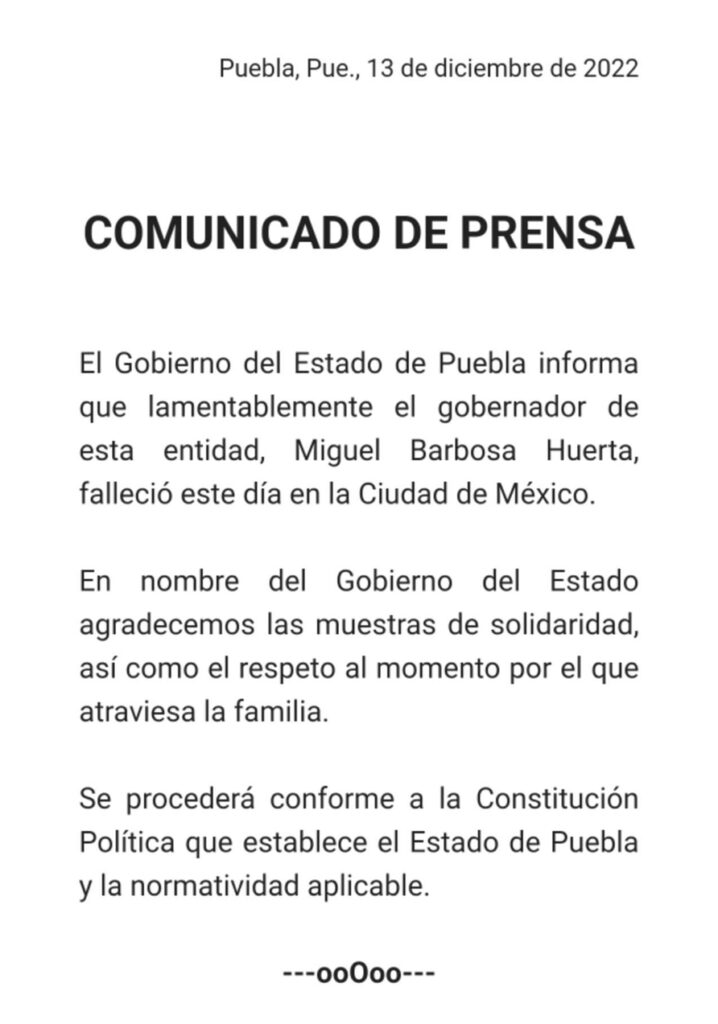 Puebla, Pue., 13 de diciembre de 2022

COMUNICADO DE PRENSA

El Gobierno del Estado de Puebla informa que lamentablemente el gobernador de esta entidad, Miguel Barbosa Huerta, falleció este día en la Ciudad de México.

En nombre del Gobierno del Estado agradecemos las muestras de solidaridad, así como el respeto al momento por el que atraviesa la familia.

Se procederá conforme a la Constitución Política que establece el Estado de Puebla y la normatividad aplicable.

---ooOoo---